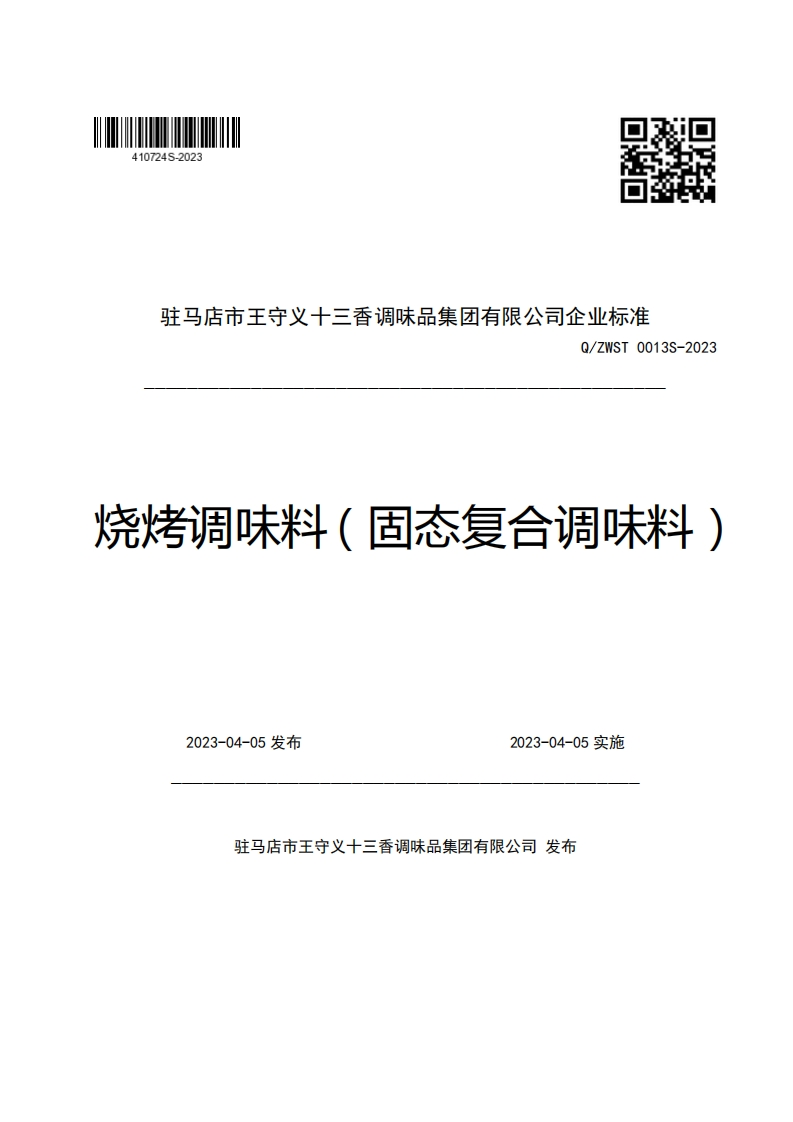 410724S-2023

驻马店市王守义十三香调味品集团有限公司企业标准

Q/ZWST 0013S-2023

烧烤调味料（固态复合调味料）

2023-04-05 发布

2023-04-05 实施

驻马店市王守义十三香调味品集团有限公司 发布